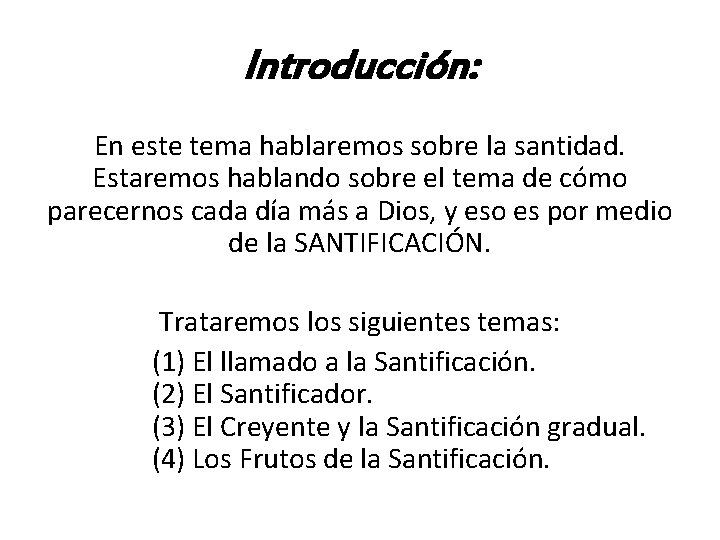 Introducción:

En este tema hablaremos sobre la santidad. Estaremos hablando sobre el tema de cómo parecernos cada día más a Dios, y eso es por medio de la SANTIFICACIÓN.

Trataremos los siguientes temas:
(1) El llamado a la Santificación.
(2) El Santificador.
(3) El Creyente y la Santificación gradual.
(4) Los Frutos de la Santificación.